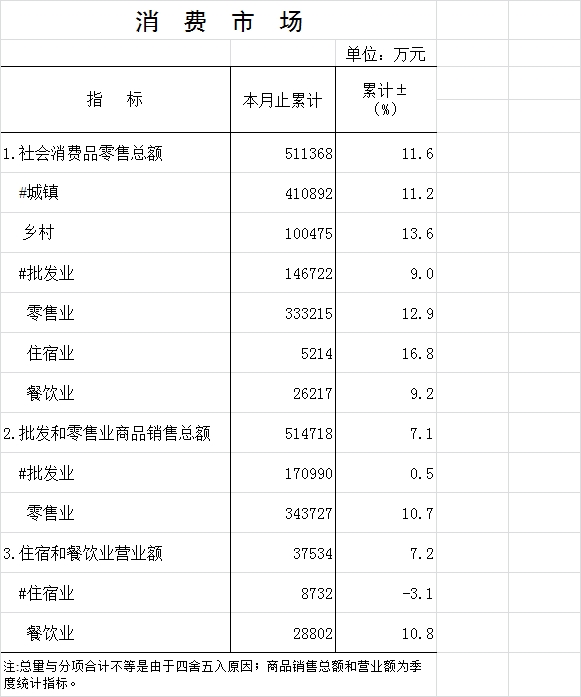 消 费 市 场

单位：万元

| 指 标 | 本月止累计 | 累计±(%) |
|---|---|---|
| 1.社会消费品零售总额 | 511368 | 11.6 |
| #城镇 | 410892 | 11.2 |
| 乡村 | 100475 | 13.6 |
| #批发业 | 146722 | 9.0 |
| 零售业 | 333215 | 12.9 |
| 住宿业 | 5214 | 16.8 |
| 餐饮业 | 26217 | 9.2 |
| 2.批发和零售业商品销售总额 | 514718 | 7.1 |
| #批发业 | 170990 | 0.5 |
| 零售业 | 343727 | 10.7 |
| 3.住宿和餐饮业营业额 | 37534 | 7.2 |
| #住宿业 | 8732 | -3.1 |
| 餐饮业 | 28802 | 10.8 |

注:总量与分项合计不等是由于四舍五入原因；商品销售总额和营业额为季度统计指标。